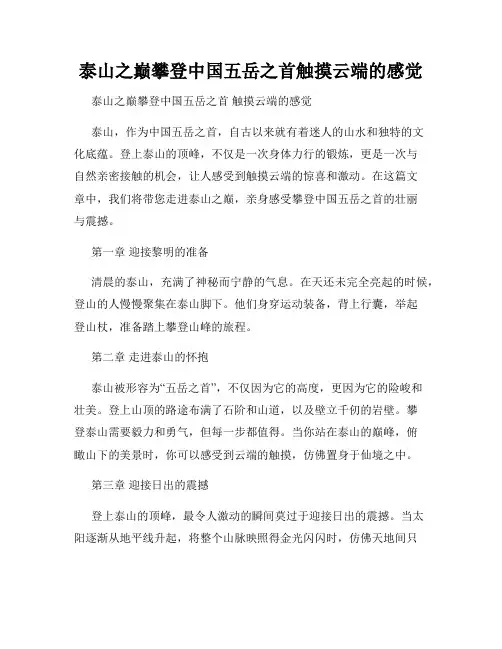 泰山之巅攀登中国五岳之首触摸云端的感觉

泰山之巅攀登中国五岳之首 触摸云端的感觉

泰山，作为中国五岳之首，自古以来就有着迷人的山水和独特的文化底蕴。登上泰山的顶峰，不仅是一次身体力行的锻炼，更是一次与自然亲密接触的机会，让人感受到触摸云端的惊喜和激动。在这篇文章中，我们将带您走进泰山之巅，亲身感受攀登中国五岳之首的壮丽与震撼。

第一章 迎接黎明的准备

清晨的泰山，充满了神秘而宁静的气息。在天还未完全亮起的时候，登山的人慢慢聚集在泰山脚下。他们身穿运动装备，背上行囊，举起登山杖，准备踏上攀登山峰的旅程。

第二章 走进泰山的怀抱

泰山被形容为“五岳之首”，不仅因为它的高度，更因为它的险峻和壮美。登上山顶的路途布满了石阶和山道，以及壁立千仞的岩壁。攀登泰山需要毅力和勇气，但每一步都值得。当你站在泰山的巅峰，俯瞰山下的美景时，你可以感受到云端的触摸，仿佛置身于仙境之中。

第三章 迎接日出的震撼

登上泰山的顶峰，最令人激动的瞬间莫过于迎接日出的震撼。当太阳逐渐从地平线升起，将整个山脉映照得金光闪闪时，仿佛天地间只